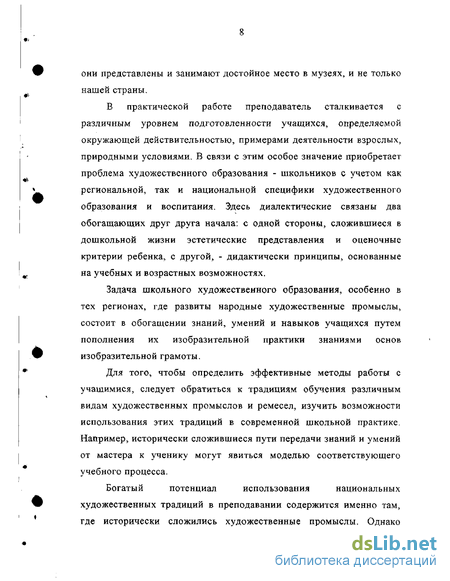 8

они представлены и занимают достойное место в музеях, и не только нашей страны.

В практической работе преподаватель сталкивается с различным уровнем подготовленности учащихся, определяемой окружающей действительностью, примерами деятельности взрослых, природными условиями. В связи с этим особое значение приобретает проблема художественного образования - школьников с учетом как региональной, так и национальной специфики художественного образования и воспитания. Здесь диалектические связаны два обогащающих друг друга начала: с одной стороны, сложившиеся в дошкольной жизни эстетические представления и оценочные критерии ребенка, с другой, - дидактически принципы, основанные на учебных и возрастных возможностях.

Задача школьного художественного образования, особенно в тех регионах, где развиты народные художественные промыслы, состоит в обогащении знаний, умений и навыков учащихся путем пополнения их изобразительной практики знаниями основ изобразительной грамоты.

Для того, чтобы определить эффективные методы работы с учащимися, следует обратиться к традициям обучения различным видам художественных промыслов и ремесел, изучить возможности использования этих традиций в современной школьной практике. Например, исторически сложившиеся пути передачи знаний и умений от мастера к ученику могут явиться моделью соответствующего учебного процесса.

Богатый потенциал использования национальных художественных традиций в преподавании содержится именно там, где исторически сложились художественные промыслы. Однако

dsLib.net
библиотека диссертаций